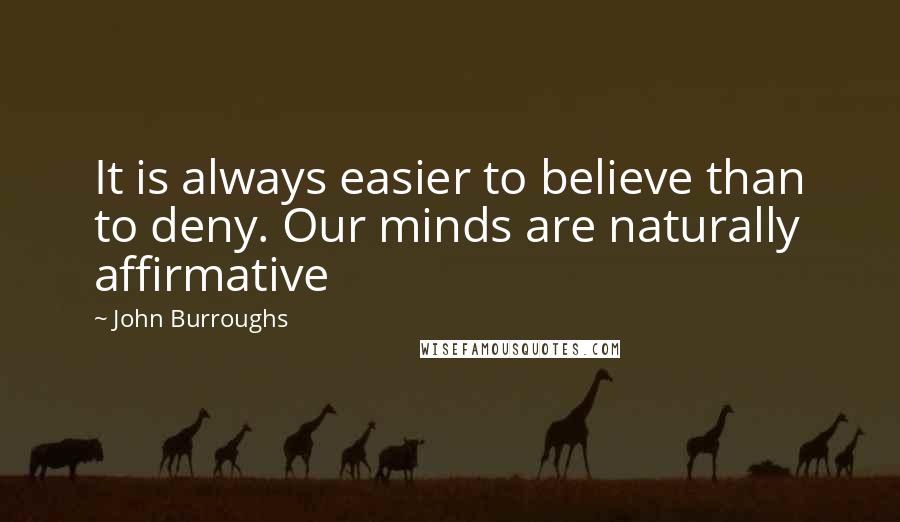 It is always easier to believe than to deny. Our minds are naturally affirmative

~ John Burroughs

WISEFAMOUSQUOTES.COM